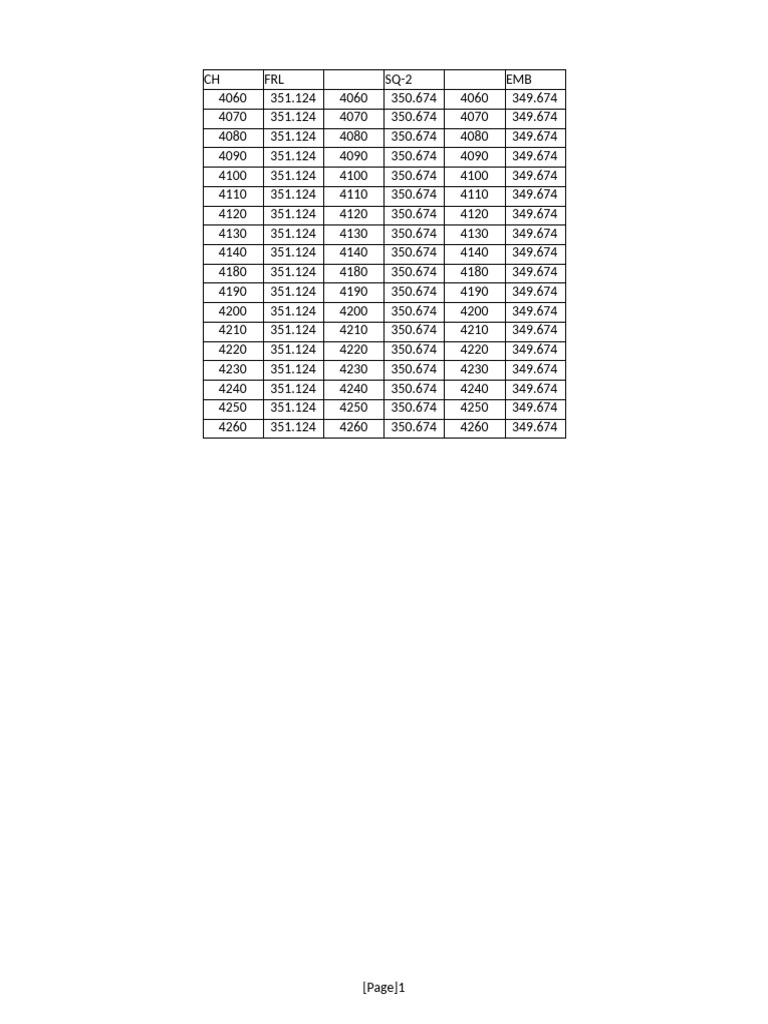 | CH | FRL | | SQ-2 | | EMB |
|---|---|---|---|---|---|
| 4060 | 351.124 | 4060 | 350.674 | 4060 | 349.674 |
| 4070 | 351.124 | 4070 | 350.674 | 4070 | 349.674 |
| 4080 | 351.124 | 4080 | 350.674 | 4080 | 349.674 |
| 4090 | 351.124 | 4090 | 350.674 | 4090 | 349.674 |
| 4100 | 351.124 | 4100 | 350.674 | 4100 | 349.674 |
| 4110 | 351.124 | 4110 | 350.674 | 4110 | 349.674 |
| 4120 | 351.124 | 4120 | 350.674 | 4120 | 349.674 |
| 4130 | 351.124 | 4130 | 350.674 | 4130 | 349.674 |
| 4140 | 351.124 | 4140 | 350.674 | 4140 | 349.674 |
| 4180 | 351.124 | 4180 | 350.674 | 4180 | 349.674 |
| 4190 | 351.124 | 4190 | 350.674 | 4190 | 349.674 |
| 4200 | 351.124 | 4200 | 350.674 | 4200 | 349.674 |
| 4210 | 351.124 | 4210 | 350.674 | 4210 | 349.674 |
| 4220 | 351.124 | 4220 | 350.674 | 4220 | 349.674 |
| 4230 | 351.124 | 4230 | 350.674 | 4230 | 349.674 |
| 4240 | 351.124 | 4240 | 350.674 | 4240 | 349.674 |
| 4250 | 351.124 | 4250 | 350.674 | 4250 | 349.674 |
| 4260 | 351.124 | 4260 | 350.674 | 4260 | 349.674 |

[Page]1